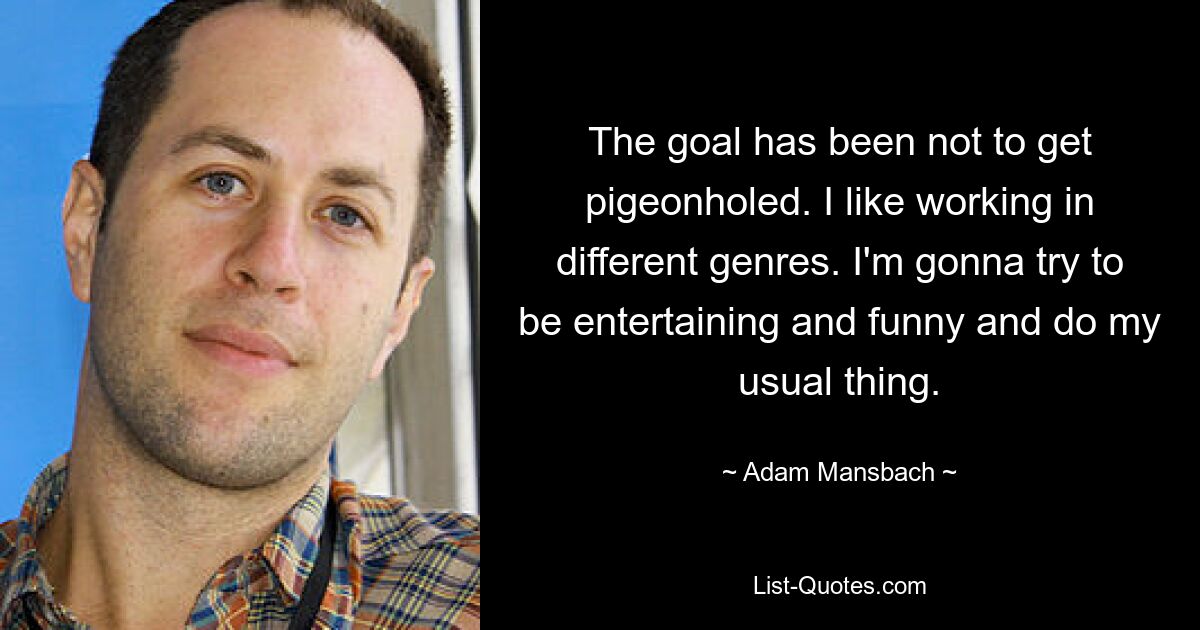 The goal has been not to get pigeonholed. I like working in different genres. I'm gonna try to be entertaining and funny and do my usual thing.

~ Adam Mansbach ~

List-Quotes.com